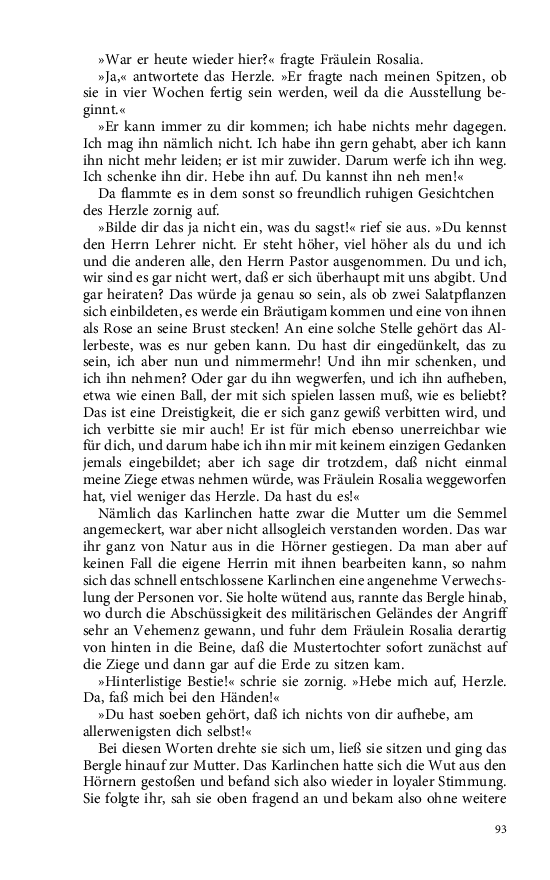 »War er heute wieder hier?« fragte Fräulein Rosalia.

»Ja,« antwortete das Herzle. »Er fragte nach meinen Spitzen, ob sie in vier Wochen fertig sein werden, weil da die Ausstellung beginnt.«

»Er kann immer zu dir kommen; ich habe nichts mehr dagegen. Ich mag ihn nämlich nicht. Ich habe ihn gern gehabt, aber ich kann ihn nicht mehr leiden; er ist mir zuwider. Darum werfe ich ihn weg. Ich schenke ihn dir. Hebe ihn auf. Du kannst ihn neh men!«

Da flammte es in dem sonst so freundlich ruhigen Gesichtchen des Herzle zornig auf.

»Bilde dir das ja nicht ein, was du sagst!« rief sie aus. »Du kennst den Herrn Lehrer nicht. Er steht höher, viel höher als du und ich und die anderen alle, den Herrn Pastor ausgenommen. Du und ich, wir sind es gar nicht wert, daß er sich überhaupt mit uns abgibt. Und gar heiraten? Das würde ja genau so sein, als ob zwei Salatpflanzen sich einbildeten, es werde ein Bräutigam kommen und eine von ihnen als Rose an seine Brust stecken! An eine solche Stelle gehört das Allerbeste, was es nur geben kann. Du hast dir eingedünkelt, das zu sein, ich aber nun und nimmermehr! Und ihn mir schenken, und ich ihn nehmen? Oder gar du ihn wegwerfen, und ich ihn aufheben, etwa wie einen Ball, der mit sich spielen lassen muß, wie es beliebt? Das ist eine Dreistigkeit, die er sich ganz gewiß verbitten wird, und ich verbitte sie mir auch! Er ist für mich ebenso unerreichbar wie für dich, und darum habe ich ihn mir mit keinem einzigen Gedanken jemals eingebildet; aber ich sage dir trotzdem, daß nicht einmal meine Ziege etwas nehmen würde, was Fräulein Rosalia weggeworfen hat, viel weniger das Herzle. Da hast du es!«

Nämlich das Karlinchen hatte zwar die Mutter um die Semmel angemeckert, war aber nicht allsogleich verstanden worden. Das war ihr ganz von Natur aus in die Hörner gestiegen. Da man aber auf keinen Fall die eigene Herrin mit ihnen bearbeiten kann, so nahm sich das schnell entschlossene Karlinchen eine angenehme Verwechslung der Personen vor. Sie holte wütend aus, rannte das Bergle hinab, wo durch die Abschüssigkeit des militärischen Geländes der Angriff sehr an Vehemenz gewann, und fuhr dem Fräulein Rosalia derartig von hinten in die Beine, daß die Mustertochter sofort zunächst auf die Ziege und dann gar auf die Erde zu sitzen kam.

»Hinterlistige Bestie!« schrie sie zornig. »Hebe mich auf, Herzle. Da, faß mich bei den Händen!«

»Du hast soeben gehört, daß ich nichts von dir aufhebe, am allerwenigsten dich selbst!«

Bei diesen Worten drehte sie sich um, ließ sie sitzen und ging das Bergle hinauf zur Mutter. Das Karlinchen hatte sich die Wut aus den Hörnern gestoßen und befand sich also wieder in loyaler Stimmung. Sie folgte ihr, sah sie oben fragend an und bekam also ohne weitere

93